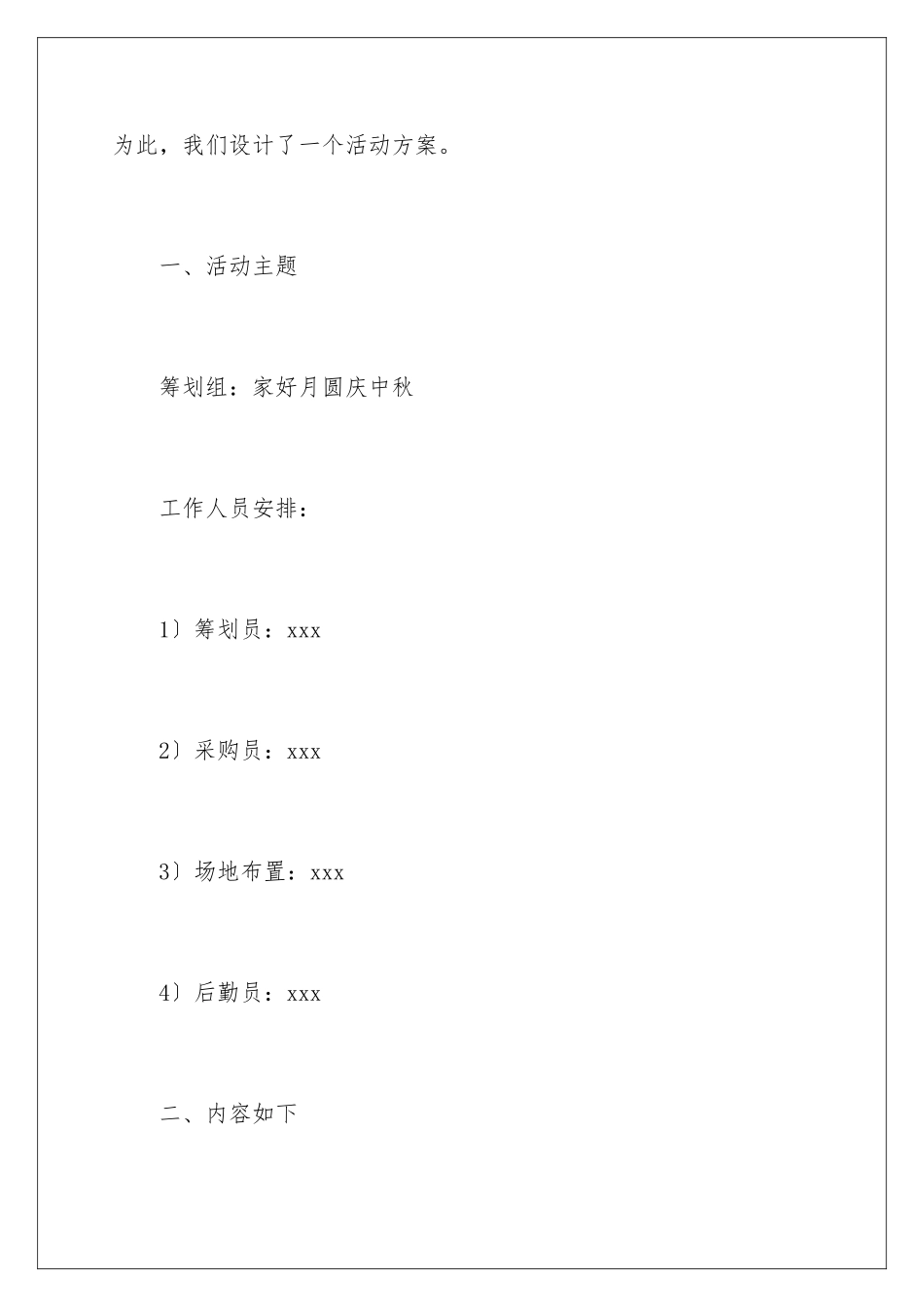 为此，我们设计了一个活动方案。

一、活动主题

筹划组：家好月圆庆中秋

工作人员安排：

1）筹划员：xxx

2）采购员：xxx

3）场地布置：xxx

4）后勤员：xxx

二、内容如下